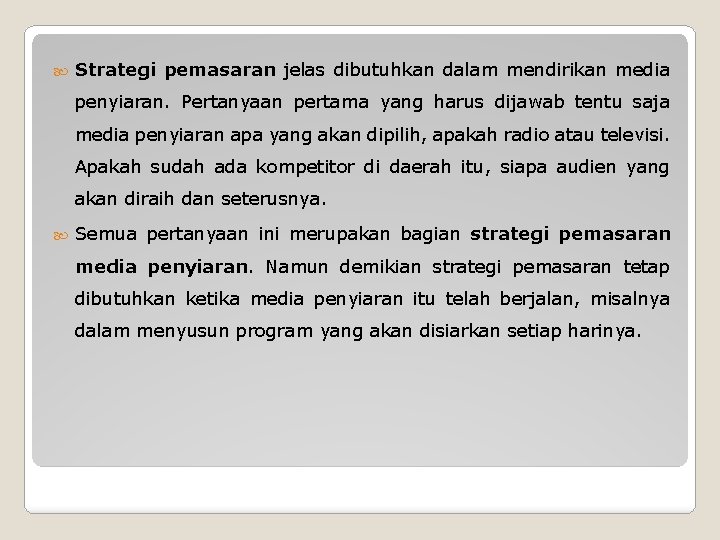 Strategi pemasaran jelas dibutuhkan dalam mendirikan media penyiaran. Pertanyaan pertama yang harus dijawab tentu saja media penyiaran apa yang akan dipilih, apakah radio atau televisi. Apakah sudah ada kompetitor di daerah itu, siapa audien yang akan diraih dan seterusnya.

Semua pertanyaan ini merupakan bagian strategi pemasaran media penyiaran. Namun demikian strategi pemasaran tetap dibutuhkan ketika media penyiaran itu telah berjalan, misalnya dalam menyusun program yang akan disiarkan setiap harinya.